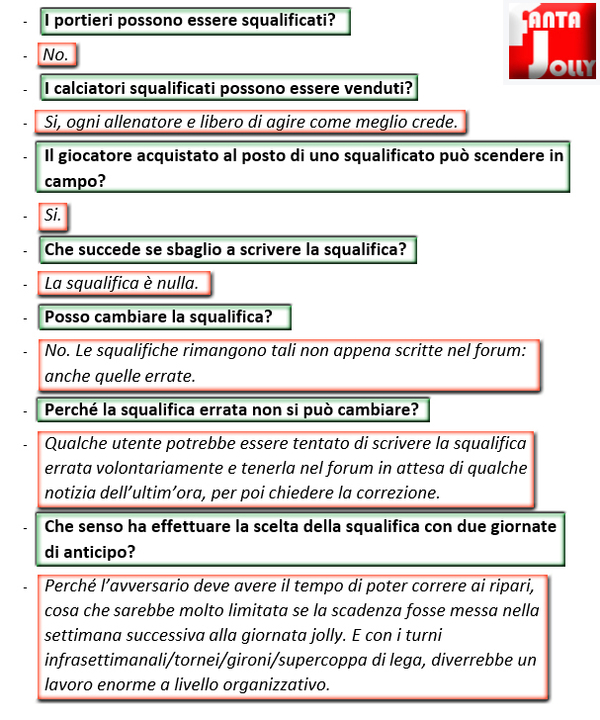 FANTA JOLLY

- I portieri possono essere squalificati?

- No.

- I calciatori squalificati possono essere venduti?

- Si, ogni allenatore e libero di agire come meglio crede.

- Il giocatore acquistato al posto di uno squalificato può scendere in campo?

- Si.

- Che succede se sbaglio a scrivere la squalifica?

- La squalifica è nulla.

- Posso cambiare la squalifica?

- No. Le squalifiche rimangono tali non appena scritte nel forum: anche quelle errate.

- Perché la squalifica errata non si può cambiare?

- Qualche utente potrebbe essere tentato di scrivere la squalifica errata volontariamente e tenerla nel forum in attesa di qualche notizia dell'ultim'ora, per poi chiedere la correzione.

- Che senso ha effettuare la scelta della squalifica con due giornate di anticipo?

- Perché l'avversario deve avere il tempo di poter correre ai ripari, cosa che sarebbe molto limitata se la scadenza fosse messa nella settimana successiva alla giornata jolly. E con i turni infrasettimanali/tornei/gironi/supercoppa di lega, diverrebbe un lavoro enorme a livello organizzativo.